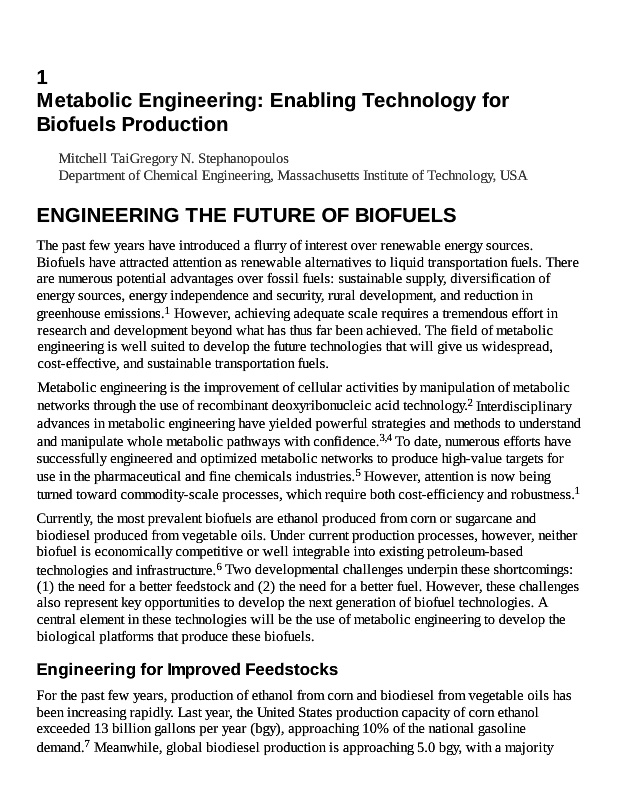 1
Metabolic Engineering: Enabling Technology for Biofuels Production

Mitchell TaiGregory N. Stephanopoulos
Department of Chemical Engineering, Massachusetts Institute of Technology, USA

ENGINEERING THE FUTURE OF BIOFUELS

The past few years have introduced a flurry of interest over renewable energy sources. Biofuels have attracted attention as renewable alternatives to liquid transportation fuels. There are numerous potential advantages over fossil fuels: sustainable supply, diversification of energy sources, energy independence and security, rural development, and reduction in greenhouse emissions.$^1$ However, achieving adequate scale requires a tremendous effort in research and development beyond what has thus far been achieved. The field of metabolic engineering is well suited to develop the future technologies that will give us widespread, cost-effective, and sustainable transportation fuels.

Metabolic engineering is the improvement of cellular activities by manipulation of metabolic networks through the use of recombinant deoxyribonucleic acid technology.$^2$ Interdisciplinary advances in metabolic engineering have yielded powerful strategies and methods to understand and manipulate whole metabolic pathways with confidence.$^{3,4}$ To date, numerous efforts have successfully engineered and optimized metabolic networks to produce high-value targets for use in the pharmaceutical and fine chemicals industries.$^5$ However, attention is now being turned toward commodity-scale processes, which require both cost-efficiency and robustness.$^1$

Currently, the most prevalent biofuels are ethanol produced from corn or sugarcane and biodiesel produced from vegetable oils. Under current production processes, however, neither biofuel is economically competitive or well integrable into existing petroleum-based technologies and infrastructure.$^6$ Two developmental challenges underpin these shortcomings: (1) the need for a better feedstock and (2) the need for a better fuel. However, these challenges also represent key opportunities to develop the next generation of biofuel technologies. A central element in these technologies will be the use of metabolic engineering to develop the biological platforms that produce these biofuels.

Engineering for Improved Feedstocks

For the past few years, production of ethanol from corn and biodiesel from vegetable oils has been increasing rapidly. Last year, the United States production capacity of corn ethanol exceeded 13 billion gallons per year (bgy), approaching 10% of the national gasoline demand.$^7$ Meanwhile, global biodiesel production is approaching 5.0 bgy, with a majority